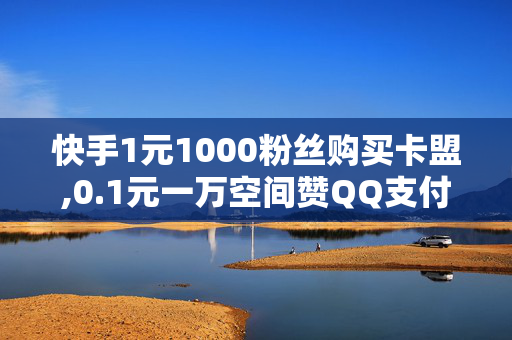 快手1元1000粉丝购买卡盟,0.1元一万空间赞QQ支付